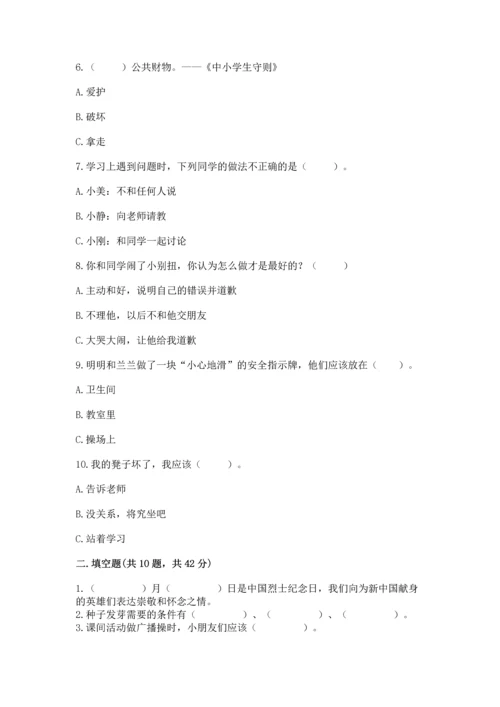 6.（　　）公共财物。——《中小学生守则》

A. 爱护

B. 破坏

C. 拿走

7. 学习上遇到问题时，下列同学的做法不正确的是（　　）。

A. 小美：不和任何人说

B. 小静：向老师请教

C. 小刚：和同学一起讨论

8. 你和同学闹了小别扭，你认为怎么做才是最好的？（　　）

A. 主动和好，说明自己的错误并道歉

B. 不理他，以后不和他交朋友

C. 大哭大闹，让他给我道歉

9. 明明和兰兰做了一块“小心地滑”的安全指示牌，他们应该放在（　　）。

A. 卫生间

B. 教室里

C. 操场上

10. 我的凳子坏了，我应该（　　）。

A. 告诉老师

B. 没关系，将究坐吧

C. 站着学习

二. 填空题(共 10 题，共 42 分)

1.（　　）月（　　）日是中国烈士纪念日，我们向为新中国献身的英雄们表达崇敬和怀念之情。
2. 种子发芽需要的条件有（　　）、（　　）、（　　）。
3. 课间活动做广播操时，小朋友们应该（　　）。